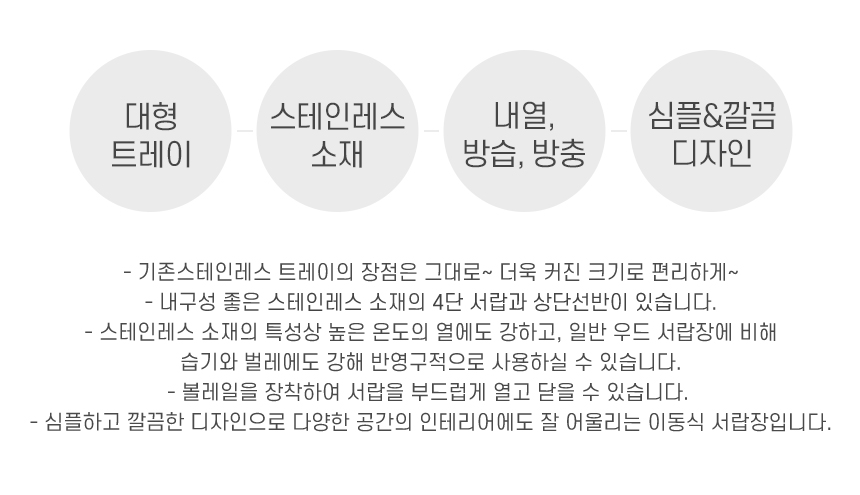 대형
트레이

스테인레스
소재

내열,
방습, 방충

심플&깔끔
디자인

- 기존스테인레스 트레이의 장점은 그대로~ 더욱 커진 크기로 편리하게~
- 내구성 좋은 스테인레스 소재의 4단 서랍과 상단선반이 있습니다.
- 스테인레스 소재의 특성상 높은 온도의 열에도 강하고, 일반 우드 서랍장에 비해 습기와 벌레에도 강해 반영구적으로 사용하실 수 있습니다.
- 볼레일을 장착하여 서랍을 부드럽게 열고 닫을 수 있습니다.
- 심플하고 깔끔한 디자인으로 다양한 공간의 인테리어에도 잘 어울리는 이동식 서랍장입니다.